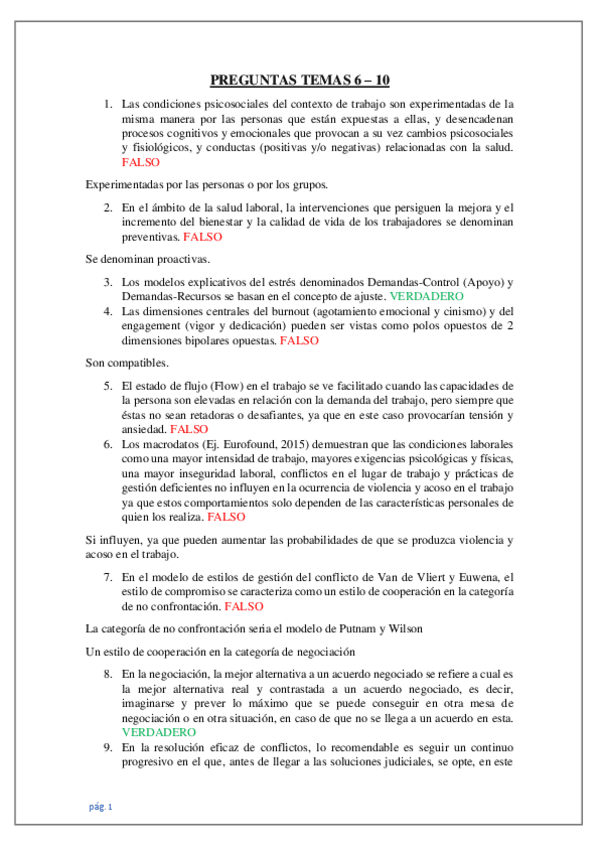 PREGUNTAS TEMAS 6 – 10

1. Las condiciones psicosociales del contexto de trabajo son experimentadas de la misma manera por las personas que están expuestas a ellas, y desencadenan procesos cognitivos y emocionales que provocan a su vez cambios psicosociales y fisiológicos, y conductas (positivas y/o negativas) relacionadas con la salud. FALSO

Experimentadas por las personas o por los grupos.

2. En el ámbito de la salud laboral, la intervenciones que persiguen la mejora y el incremento del bienestar y la calidad de vida de los trabajadores se denominan preventivas. FALSO

Se denominan proactivas.

3. Los modelos explicativos del estrés denominados Demandas-Control (Apoyo) y Demandas-Recursos se basan en el concepto de ajuste. VERDADERO
4. Las dimensiones centrales del burnout (agotamiento emocional y cinismo) y del engagement (vigor y dedicación) pueden ser vistas como polos opuestos de 2 dimensiones bipolares opuestas. FALSO

Son compatibles.

5. El estado de flujo (Flow) en el trabajo se ve facilitado cuando las capacidades de la persona son elevadas en relación con la demanda del trabajo, pero siempre que éstas no sean retadoras o desafiantes, ya que en este caso provocarían tensión y ansiedad. FALSO
6. Los macrodatos (Ej. Eurofound, 2015) demuestran que las condiciones laborales como una mayor intensidad de trabajo, mayores exigencias psicológicas y físicas, una mayor inseguridad laboral, conflictos en el lugar de trabajo y prácticas de gestión deficientes no influyen en la ocurrencia de violencia y acoso en el trabajo ya que estos comportamientos solo dependen de las características personales de quien los realiza. FALSO

Si influyen, ya que pueden aumentar las probabilidades de que se produzca violencia y acoso en el trabajo.

7. En el modelo de estilos de gestión del conflicto de Van de Vliert y Euwena, el estilo de compromiso se caracteriza como un estilo de cooperación en la categoría de no confrontación. FALSO

La categoría de no confrontación seria el modelo de Putnam y Wilson

Un estilo de cooperación en la categoría de negociación

8. En la negociación, la mejor alternativa a un acuerdo negociado se refiere a cual es la mejor alternativa real y contrastada a un acuerdo negociado, es decir, imaginarse y prever lo máximo que se puede conseguir en otra mesa de negociación o en otra situación, en caso de que no se llega a un acuerdo en esta. VERDADERO
9. En la resolución eficaz de conflictos, lo recomendable es seguir un continuo progresivo en el que, antes de llegar a las soluciones judiciales, se opte, en este

pág. 1